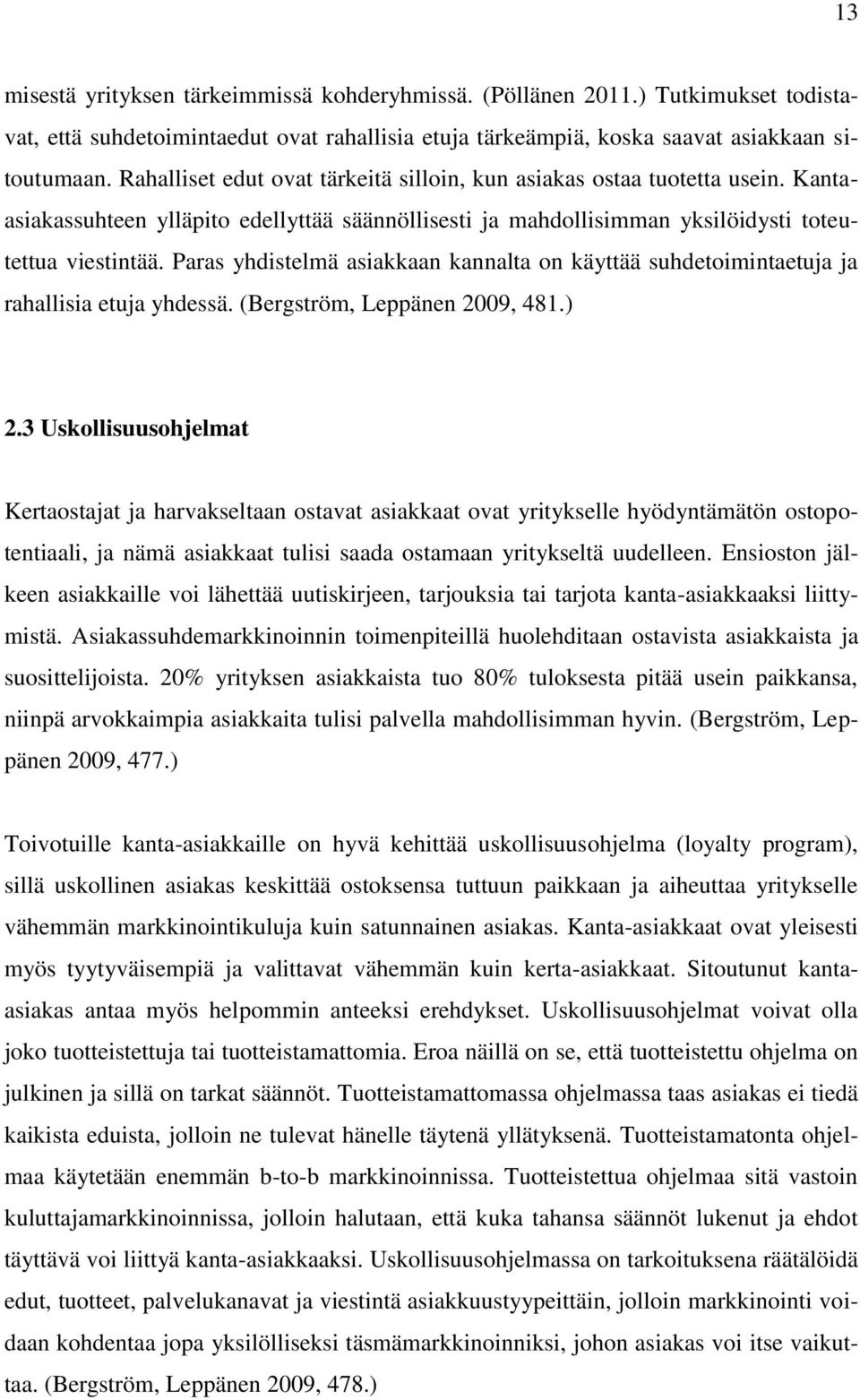 13

misestä yrityksen tärkeimmissä kohderyhmissä. (Pöllänen 2011.) Tutkimukset todistavat, että suhdetoimintaedut ovat rahallisia etuja tärkeämpiä, koska saavat asiakkaan sitoutumaan. Rahalliset edut ovat tärkeitä silloin, kun asiakas ostaa tuotetta usein. Kanta-asiakassuhteen ylläpito edellyttää säännöllisesti ja mahdollisimman yksilöidysti toteutettua viestintää. Paras yhdistelmä asiakkaan kannalta on käyttää suhdetoimintaetuja ja rahallisia etuja yhdessä. (Bergström, Leppänen 2009, 481.)

2.3 Uskollisuusohjelmat

Kertaostajat ja harvakseltaan ostavat asiakkaat ovat yritykselle hyödyntämätön ostopotentiaali, ja nämä asiakkaat tulisi saada ostamaan yritykseltä uudelleen. Ensioston jälkeen asiakkaille voi lähettää uutiskirjeen, tarjouksia tai tarjota kanta-asiakkaaksi liittymistä. Asiakassuhdemarkkinoinnin toimenpiteillä huolehditaan ostavista asiakkaista ja suosittelijoista. 20% yrityksen asiakkaista tuo 80% tuloksesta pitää usein paikkansa, niinpä arvokkaimpia asiakkaita tulisi palvella mahdollisimman hyvin. (Bergström, Leppänen 2009, 477.)

Toivotuille kanta-asiakkaille on hyvä kehittää uskollisuusohjelma (loyalty program), sillä uskollinen asiakas keskittää ostoksensa tuttuun paikkaan ja aiheuttaa yritykselle vähemmän markkinointikuluja kuin satunnainen asiakas. Kanta-asiakkaat ovat yleisesti myös tyytyväisempiä ja valittavat vähemmän kuin kerta-asiakkaat. Sitoutunut kanta-asiakas antaa myös helpommin anteeksi erehdykset. Uskollisuusohjelmat voivat olla joko tuotteistettuja tai tuotteistamattomia. Eroa näillä on se, että tuotteistettu ohjelma on julkinen ja sillä on tarkat säännöt. Tuotteistamattomassa ohjelmassa taas asiakas ei tiedä kaikista eduista, jolloin ne tulevat hänelle täytenä yllätyksenä. Tuotteistamatonta ohjelmaa käytetään enemmän b-to-b markkinoinnissa. Tuotteistettua ohjelmaa sitä vastoin kuluttajamarkkinoinnissa, jolloin halutaan, että kuka tahansa säännöt lukenut ja ehdot täyttävä voi liittyä kanta-asiakkaaksi. Uskollisuusohjelmassa on tarkoituksena räätälöidä edut, tuotteet, palvelukanavat ja viestintä asiakkuustyypeittäin, jolloin markkinointi voidaan kohdentaa jopa yksilölliseksi täsmämarkkinoinniksi, johon asiakas voi itse vaikuttaa. (Bergström, Leppänen 2009, 478.)